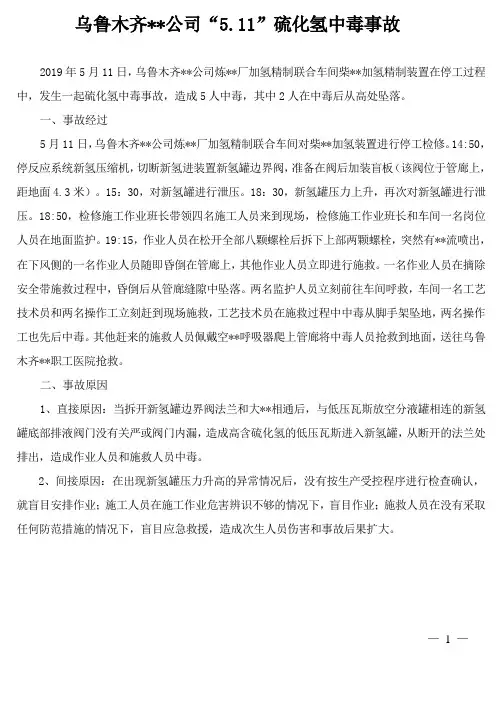 乌鲁木齐**公司“5.11”硫化氢中毒事故

2019 年 5 月 11 日，乌鲁木齐**公司炼**厂加氢精制联合车间柴**加氢精制装置在停工过程中，发生一起硫化氢中毒事故，造成 5 人中毒，其中 2 人在中毒后从高处坠落。

一、事故经过

5 月 11 日，乌鲁木齐**公司炼**厂加氢精制联合车间对柴**加氢装置进行停工检修。14:50，停反应系统新氢压缩机，切断新氢进装置新氢罐边界阀，准备在阀后加装盲板（该阀位于管廊上，距地面 4.3 米）。15：30，对新氢罐进行泄压。18：30，新氢罐压力上升，再次对新氢罐进行泄压。18:50，检修施工作业班长带领四名施工人员来到现场，检修施工作业班长和车间一名岗位人员在地面监护。19:15，作业人员在松开全部八颗螺栓后拆下上部两颗螺栓，突然有**流喷出，在下风侧的一名作业人员随即昏倒在管廊上，其他作业人员立即进行施救。一名作业人员在摘除安全带施救过程中，昏倒后从管廊缝隙中坠落。两名监护人员立刻前往车间呼救，车间一名工艺技术员和两名操作工立刻赶到现场施救，工艺技术员在施救过程中中毒从脚手架坠地，两名操作工也先后中毒。其他赶来的施救人员佩戴空**呼吸器爬上管廊将中毒人员抢救到地面，送往乌鲁木齐**职工医院抢救。

二、事故原因

1、直接原因：当拆开新氢罐边界阀法兰和大**相通后，与低压瓦斯放空分液罐相连的新氢罐底部排液阀门没有关严或阀门内漏，造成高含硫化氢的低压瓦斯进入新氢罐，从断开的法兰处排出，造成作业人员和施救人员中毒。

2、间接原因：在出现新氢罐压力升高的异常情况后，没有按生产受控程序进行检查确认，就盲目安排作业；施工人员在施工作业危害辨识不够的情况下，盲目作业；施救人员在没有采取任何防范措施的情况下，盲目应急救援，造成次生人员伤害和事故后果扩大。

— 1 —